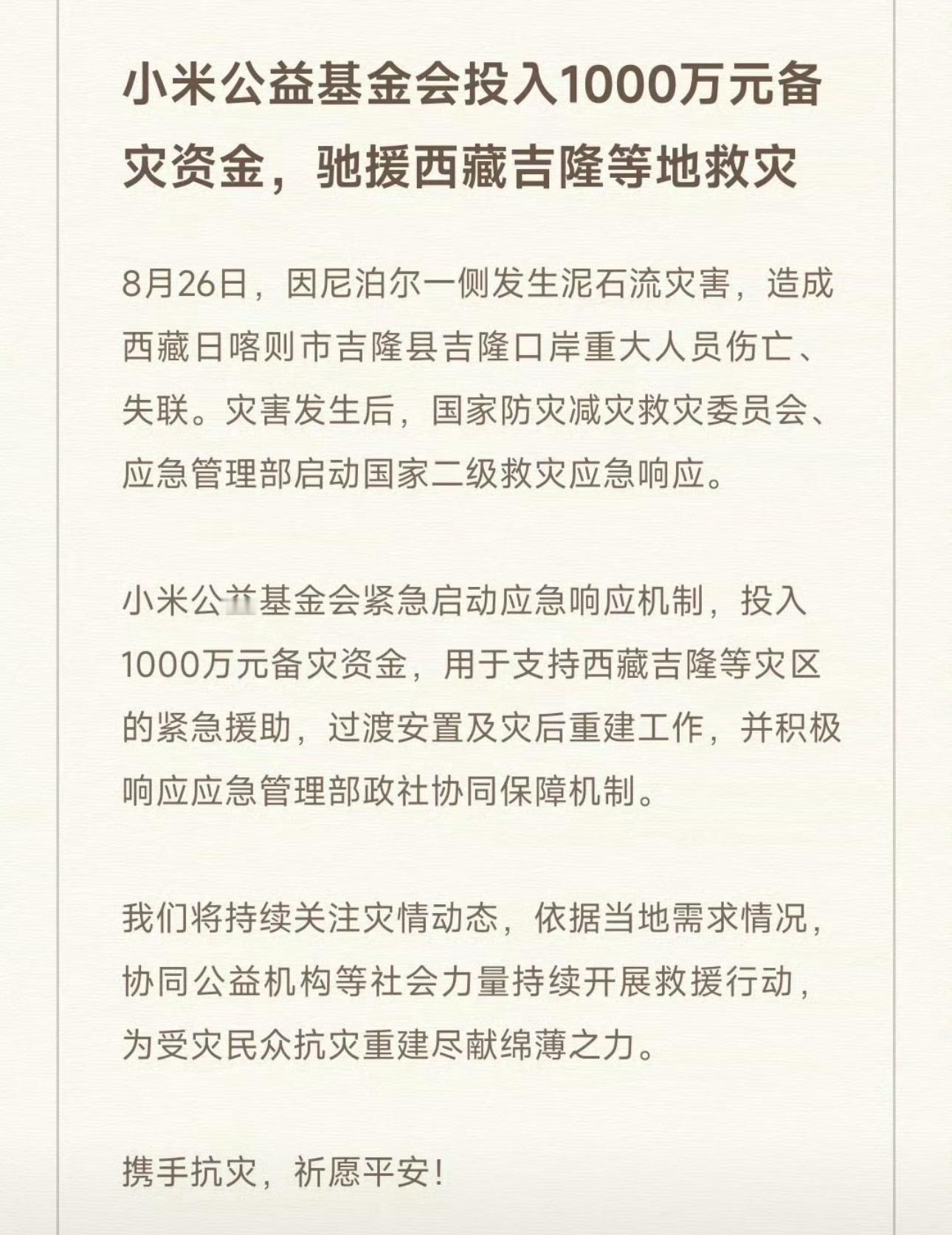 小米公益基金会投入1000万元备灾资金，驰援西藏吉隆等地救灾

8月26日，因尼泊尔一侧发生泥石流灾害，造成西藏日喀则市吉隆县吉隆口岸重大人员伤亡、失联。灾害发生后，国家防灾减灾救灾委员会、应急管理部启动国家二级救灾应急响应。

小米公益基金会紧急启动应急响应机制，投入1000万元备灾资金，用于支持西藏吉隆等灾区的紧急援助，过渡安置及灾后重建工作，并积极响应应急管理部政社协同保障机制。

我们将持续关注灾情动态，依据当地需求情况，协同公益机构等社会力量持续开展救援行动，为受灾民众抗灾重建尽献绵薄之力。

携手抗灾，祈愿平安！